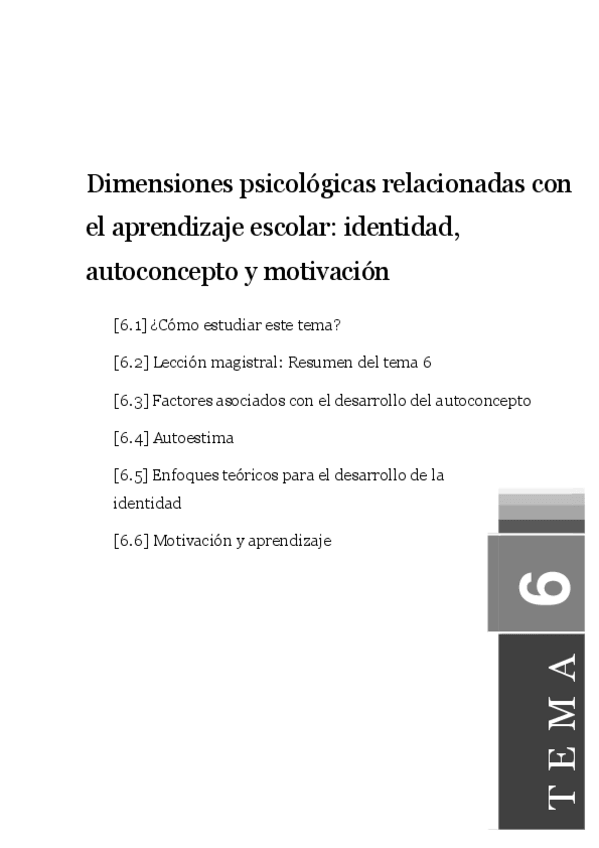 Dimensiones psicológicas relacionadas con el aprendizaje escolar: identidad, autoconcepto y motivación

[6.1] ¿Cómo estudiar este tema?

[6.2] Lección magistral: Resumen del tema 6

[6.3] Factores asociados con el desarrollo del autoconcepto

[6.4] Autoestima

[6.5] Enfoques teóricos para el desarrollo de la identidad

[6.6] Motivación y aprendizaje

6

TEMA